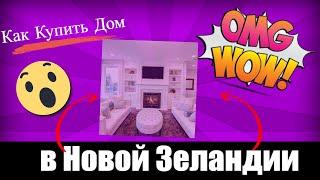 Как Купить Дом

OMG
WOW!

в Новой Зеландии